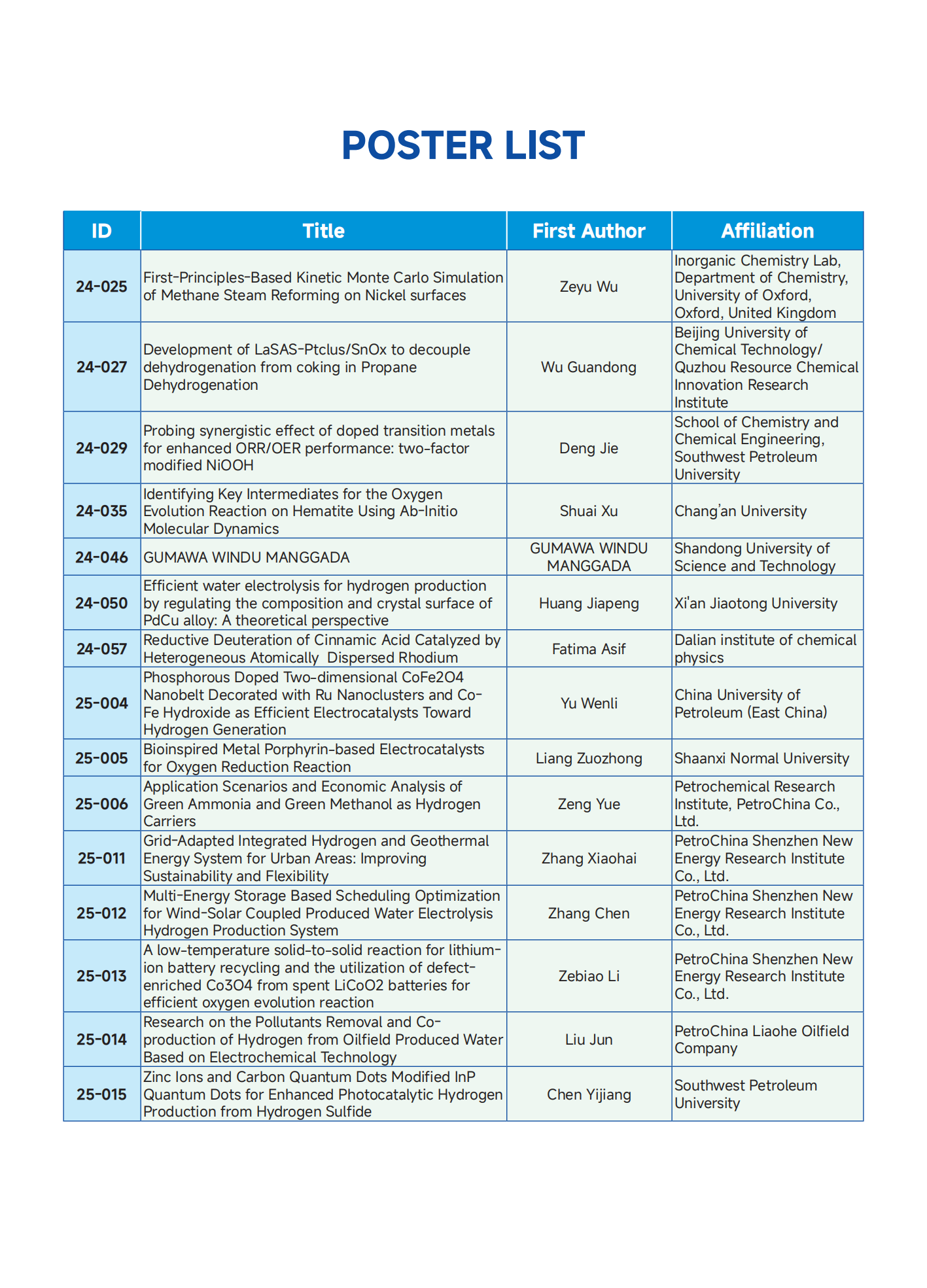 POSTER LIST

| ID | Title | First Author | Affiliation |
|---|---|---|---|
| 24-025 | First-Principles-Based Kinetic Monte Carlo Simulation of Methane Steam Reforming on Nickel surfaces | Zeyu Wu | Inorganic Chemistry Lab, Department of Chemistry, University of Oxford, Oxford, United Kingdom |
| 24-027 | Development of LaSAS-Ptclus/SnOx to decouple dehydrogenation from coking in Propane Dehydrogenation | Wu Guandong | Beijing University of Chemical Technology/ Quzhou Resource Chemical Innovation Research Institute |
| 24-029 | Probing synergistic effect of doped transition metals for enhanced ORR/OER performance: two-factor modified NiOOH | Deng Jie | School of Chemistry and Chemical Engineering, Southwest Petroleum University |
| 24-035 | Identifying Key Intermediates for the Oxygen Evolution Reaction on Hematite Using Ab-Initio Molecular Dynamics | Shuai Xu | Chang'an University |
| 24-046 | GUMAWA WINDU MANGGADA | GUMAWA WINDU MANGGADA | Shandong University of Science and Technology |
| 24-050 | Efficient water electrolysis for hydrogen production by regulating the composition and crystal surface of PdCu alloy: A theoretical perspective | Huang Jiapeng | Xi'an Jiaotong University |
| 24-057 | Reductive Deuteration of Cinnamic Acid Catalyzed by Heterogeneous Atomically Dispersed Rhodium | Fatima Asif | Dalian institute of chemical physics |
| 25-004 | Phosphorous Doped Two-dimensional CoFe2O4 Nanobelt Decorated with Ru Nanoclusters and Co-Fe Hydroxide as Efficient Electrocatalysts Toward Hydrogen Generation | Yu Wenli | China University of Petroleum (East China) |
| 25-005 | Bioinspired Metal Porphyrin-based Electrocatalysts for Oxygen Reduction Reaction | Liang Zuozhong | Shaanxi Normal University |
| 25-006 | Application Scenarios and Economic Analysis of Green Ammonia and Green Methanol as Hydrogen Carriers | Zeng Yue | Petrochemical Research Institute, PetroChina Co., Ltd. |
| 25-011 | Grid-Adapted Integrated Hydrogen and Geothermal Energy System for Urban Areas: Improving Sustainability and Flexibility | Zhang Xiaohai | PetroChina Shenzhen New Energy Research Institute Co., Ltd. |
| 25-012 | Multi-Energy Storage Based Scheduling Optimization for Wind-Solar Coupled Produced Water Electrolysis Hydrogen Production System | Zhang Chen | PetroChina Shenzhen New Energy Research Institute Co., Ltd. |
| 25-013 | A low-temperature solid-to-solid reaction for lithium-ion battery recycling and the utilization of defect-enriched Co3O4 from spent LiCoO2 batteries for efficient oxygen evolution reaction | Zebiao Li | PetroChina Shenzhen New Energy Research Institute Co., Ltd. |
| 25-014 | Research on the Pollutants Removal and Co-production of Hydrogen from Oilfield Produced Water Based on Electrochemical Technology | Liu Jun | PetroChina Liaohe Oilfield Company |
| 25-015 | Zinc Ions and Carbon Quantum Dots Modified InP Quantum Dots for Enhanced Photocatalytic Hydrogen Production from Hydrogen Sulfide | Chen Yijiang | Southwest Petroleum University |